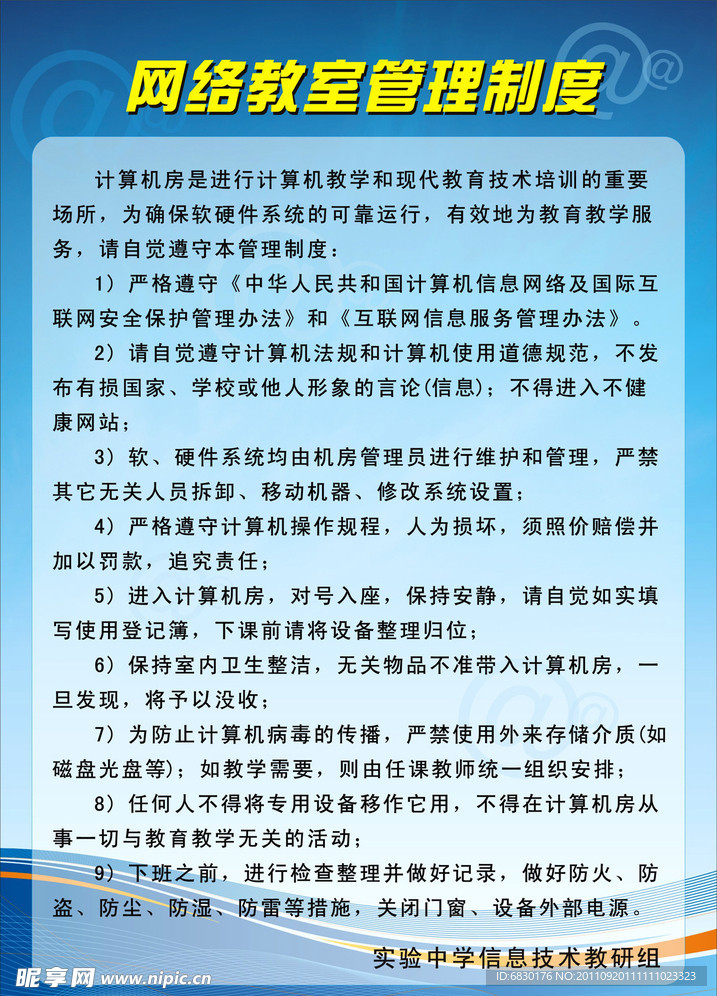 网络教室管理制度

计算机房是进行计算机教学和现代教育技术培训的重要场所，为确保软硬件系统的可靠运行，有效地为教育教学服务，请自觉遵守本管理制度：

1）严格遵守《中华人民共和国计算机信息网络及国际互联网安全保护管理办法》和《互联网信息服务管理办法》。

2）请自觉遵守计算机法规和计算机使用道德规范，不发布有损国家、学校或他人形象的言论(信息)；不得进入不健康网站；

3）软、硬件系统均由机房管理员进行维护和管理，严禁其它无关人员拆卸、移动机器、修改系统设置；

4）严格遵守计算机操作规程，人为损坏，须照价赔偿并加以罚款，追究责任；

5）进入计算机房，对号入座，保持安静，请自觉如实填写使用登记簿，下课前请将设备整理归位；

6）保持室内卫生整洁，无关物品不准带入计算机房，一旦发现，将予以没收；

7）为防止计算机病毒的传播，严禁使用外来存储介质(如磁盘光盘等)；如教学需要，则由任课教师统一组织安排；

8）任何人不得将专用设备移作它用，不得在计算机房从事一切与教育教学无关的活动；

9）下班之前，进行检查整理并做好记录，做好防火、防盗、防尘、防湿、防雷等措施，关闭门窗、设备外部电源。

实验中学信息技术教研组

昵享网 www.nipic.cn
ID:6830176 NO:20110920111111023323